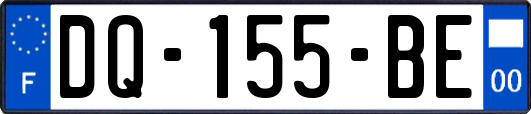 F
DQ-155-BE
00